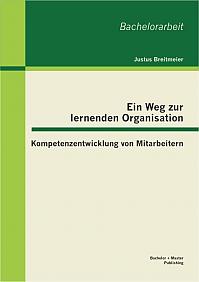 Bachelorarbeit

Justus Breitmeier

Ein Weg zur lernenden Organisation

Kompetenzentwicklung von Mitarbeitern

Bachelor + Master Publishing